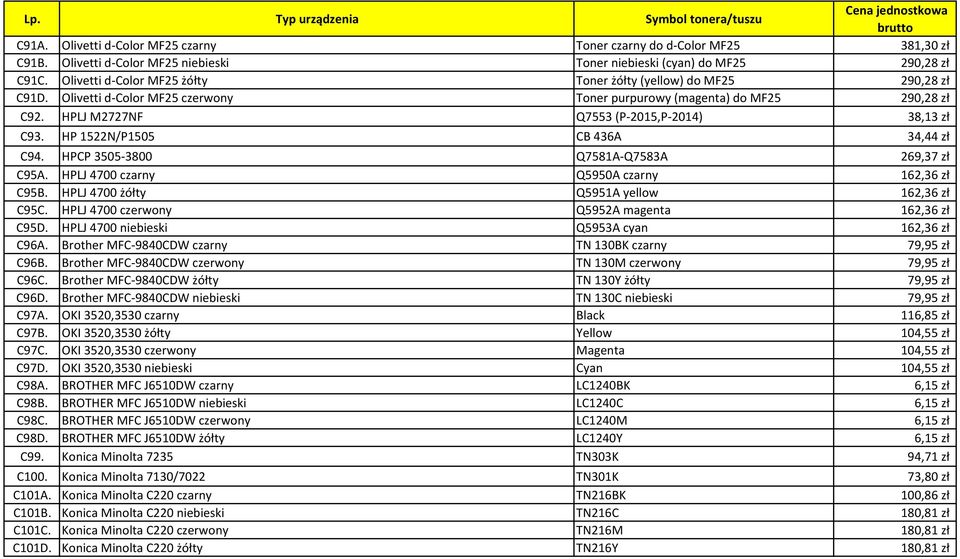 | Lp. | Typ urządzenia | Symbol tonera/tuszu | Cena jednostkowa brutto |
|---|---|---|---|
| C91A. | Olivetti d-Color MF25 czarny | Toner czarny do d-Color MF25 | 381,30 zł |
| C91B. | Olivetti d-Color MF25 niebieski | Toner niebieski (cyan) do MF25 | 290,28 zł |
| C91C. | Olivetti d-Color MF25 żółty | Toner żółty (yellow) do MF25 | 290,28 zł |
| C91D. | Olivetti d-Color MF25 czerwony | Toner purpurowy (magenta) do MF25 | 290,28 zł |
| C92. | HPLJ M2727NF | Q7553 (P-2015,P-2014) | 38,13 zł |
| C93. | HP 1522N/P1505 | CB 436A | 34,44 zł |
| C94. | HPCP 3505-3800 | Q7581A-Q7583A | 269,37 zł |
| C95A. | HPLJ 4700 czarny | Q5950A czarny | 162,36 zł |
| C95B. | HPLJ 4700 żółty | Q5951A yellow | 162,36 zł |
| C95C. | HPLJ 4700 czerwony | Q5952A magenta | 162,36 zł |
| C95D. | HPLJ 4700 niebieski | Q5953A cyan | 162,36 zł |
| C96A. | Brother MFC-9840CDW czarny | TN 130BK czarny | 79,95 zł |
| C96B. | Brother MFC-9840CDW czerwony | TN 130M czerwony | 79,95 zł |
| C96C. | Brother MFC-9840CDW żółty | TN 130Y żółty | 79,95 zł |
| C96D. | Brother MFC-9840CDW niebieski | TN 130C niebieski | 79,95 zł |
| C97A. | OKI 3520,3530 czarny | Black | 116,85 zł |
| C97B. | OKI 3520,3530 żółty | Yellow | 104,55 zł |
| C97C. | OKI 3520,3530 czerwony | Magenta | 104,55 zł |
| C97D. | OKI 3520,3530 niebieski | Cyan | 104,55 zł |
| C98A. | BROTHER MFC J6510DW czarny | LC1240BK | 6,15 zł |
| C98B. | BROTHER MFC J6510DW niebieski | LC1240C | 6,15 zł |
| C98C. | BROTHER MFC J6510DW czerwony | LC1240M | 6,15 zł |
| C98D. | BROTHER MFC J6510DW żółty | LC1240Y | 6,15 zł |
| C99. | Konica Minolta 7235 | TN303K | 94,71 zł |
| C100. | Konica Minolta 7130/7022 | TN301K | 73,80 zł |
| C101A. | Konica Minolta C220 czarny | TN216BK | 100,86 zł |
| C101B. | Konica Minolta C220 niebieski | TN216C | 180,81 zł |
| C101C. | Konica Minolta C220 czerwony | TN216M | 180,81 zł |
| C101D. | Konica Minolta C220 żółty | TN216Y | 180,81 zł |